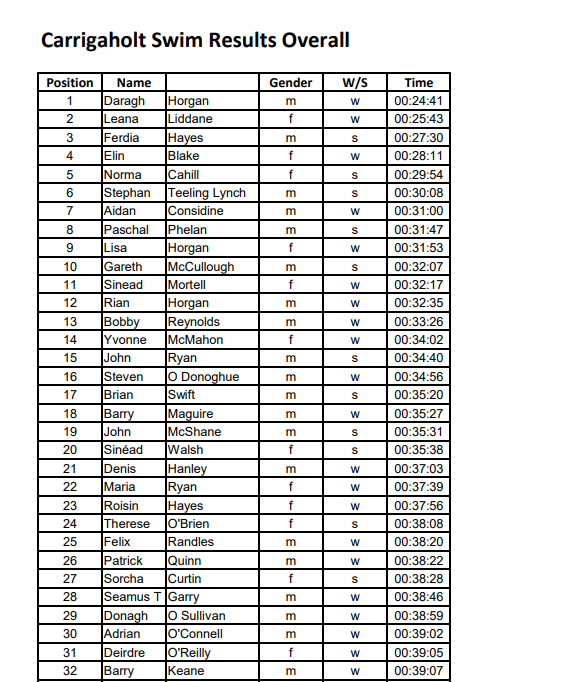 Carrigaholt Swim Results Overall

| Position | Name | | Gender | W/S | Time |
|---|---|---|---|---|---|
| 1 | Daragh | Horgan | m | w | 00:24:41 |
| 2 | Leana | Liddane | f | w | 00:25:43 |
| 3 | Ferdia | Hayes | m | s | 00:27:30 |
| 4 | Elin | Blake | f | w | 00:28:11 |
| 5 | Norma | Cahill | f | s | 00:29:54 |
| 6 | Stephan | Teeling Lynch | m | s | 00:30:08 |
| 7 | Aidan | Considine | m | w | 00:31:00 |
| 8 | Paschal | Phelan | m | s | 00:31:47 |
| 9 | Lisa | Horgan | f | w | 00:31:53 |
| 10 | Gareth | McCullough | m | s | 00:32:07 |
| 11 | Sinead | Mortell | f | w | 00:32:17 |
| 12 | Rian | Horgan | m | w | 00:32:35 |
| 13 | Bobby | Reynolds | m | w | 00:33:26 |
| 14 | Yvonne | McMahon | f | w | 00:34:02 |
| 15 | John | Ryan | m | s | 00:34:40 |
| 16 | Steven | O Donoghue | m | w | 00:34:56 |
| 17 | Brian | Swift | m | s | 00:35:20 |
| 18 | Barry | Maguire | m | w | 00:35:27 |
| 19 | John | McShane | m | s | 00:35:31 |
| 20 | Sinéad | Walsh | f | s | 00:35:38 |
| 21 | Denis | Hanley | m | w | 00:37:03 |
| 22 | Maria | Ryan | f | w | 00:37:39 |
| 23 | Roisin | Hayes | f | w | 00:37:56 |
| 24 | Therese | O'Brien | f | s | 00:38:08 |
| 25 | Felix | Randles | m | w | 00:38:20 |
| 26 | Patrick | Quinn | m | w | 00:38:22 |
| 27 | Sorcha | Curtin | f | s | 00:38:28 |
| 28 | Seamus T | Garry | m | w | 00:38:46 |
| 29 | Donagh | O Sullivan | m | w | 00:38:59 |
| 30 | Adrian | O'Connell | m | w | 00:39:02 |
| 31 | Deirdre | O'Reilly | f | w | 00:39:05 |
| 32 | Barry | Keane | m | w | 00:39:07 |